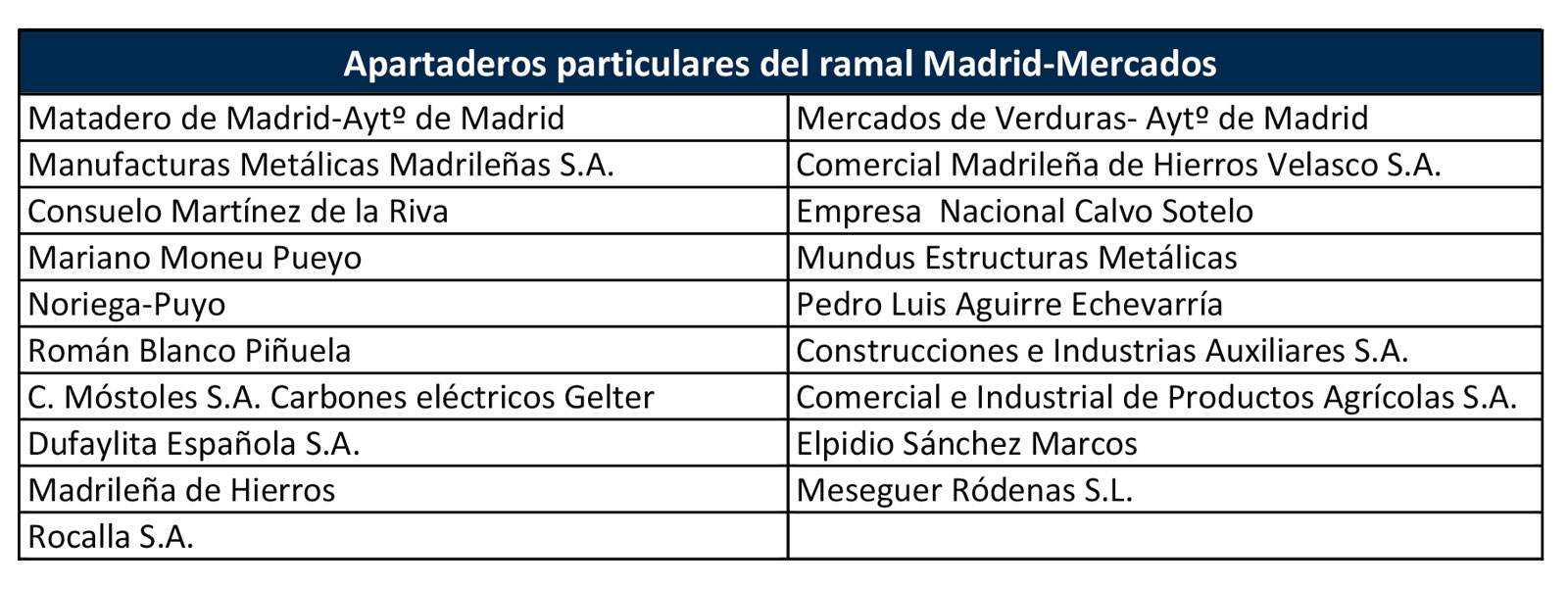 | Apartaderos particulares del ramal Madrid-Mercados | |
|---|---|
| Matadero de Madrid-Aytº de Madrid | Mercados de Verduras- Aytº de Madrid |
| Manufacturas Metálicas Madrileñas S.A. | Comercial Madrileña de Hierros Velasco S.A. |
| Consuelo Martínez de la Riva | Empresa Nacional Calvo Sotelo |
| Mariano Moneu Pueyo | Mundus Estructuras Metálicas |
| Noriega-Puyo | Pedro Luis Aguirre Echevarría |
| Román Blanco Piñuela | Construcciones e Industrias Auxiliares S.A. |
| C. Móstoles S.A. Carbones eléctricos Gelter | Comercial e Industrial de Productos Agrícolas S.A. |
| Dufaylita Española S.A. | Elpidio Sánchez Marcos |
| Madrileña de Hierros | Meseguer Ródenas S.L. |
| Rocalla S.A. | |